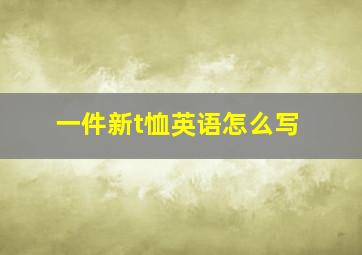 一件新t恤英语怎么写